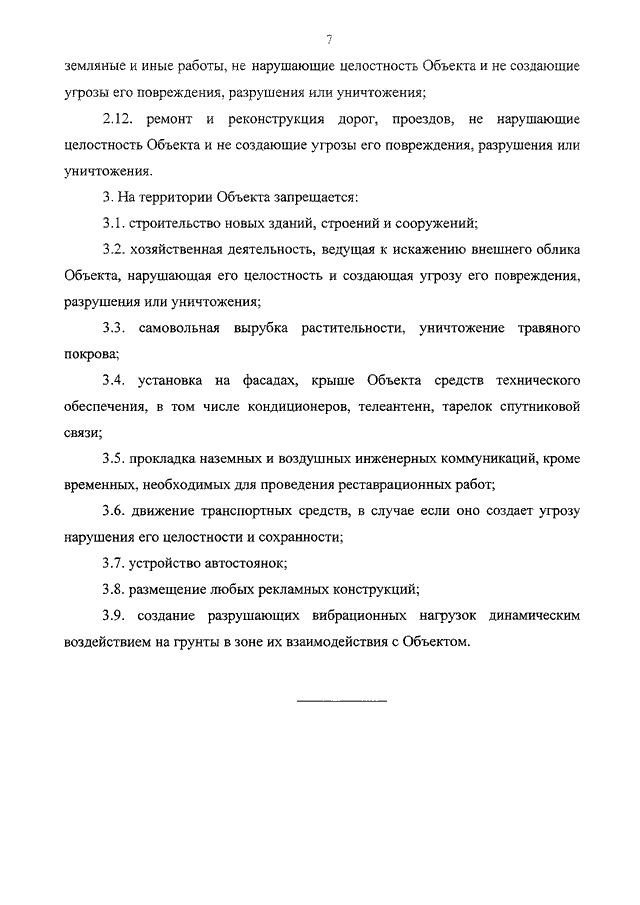 7

земляные и иные работы, не нарушающие целостность Объекта и не создающие угрозы его повреждения, разрушения или уничтожения;

2.12. ремонт и реконструкция дорог, проездов, не нарушающие целостность Объекта и не создающие угрозы его повреждения, разрушения или уничтожения.

3. На территории Объекта запрещается:

3.1. строительство новых зданий, строений и сооружений;

3.2. хозяйственная деятельность, ведущая к искажению внешнего облика Объекта, нарушающая его целостность и создающая угрозу его повреждения, разрушения или уничтожения;

3.3. самовольная вырубка растительности, уничтожение травяного покрова;

3.4. установка на фасадах, крыше Объекта средств технического обеспечения, в том числе кондиционеров, телеантенн, тарелок спутниковой связи;

3.5. прокладка наземных и воздушных инженерных коммуникаций, кроме временных, необходимых для проведения реставрационных работ;

3.6. движение транспортных средств, в случае если оно создает угрозу нарушения его целостности и сохранности;

3.7. устройство автостоянок;

3.8. размещение любых рекламных конструкций;

3.9. создание разрушающих вибрационных нагрузок динамическим воздействием на грунты в зоне их взаимодействия с Объектом.